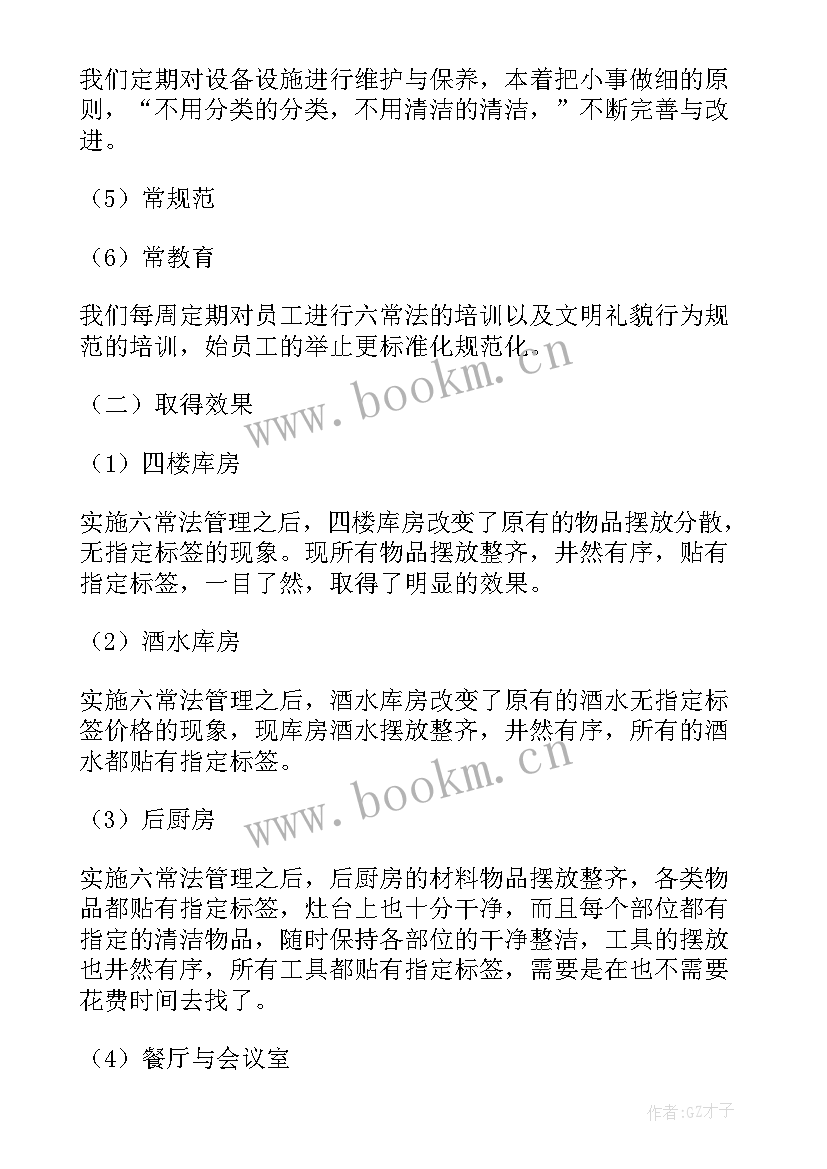 我们定期对设备设施进行维护与保养，本着把小事做细的原则，“不用分类的分类，不用清洁的清洁，”不断完善与改进。

（5）常规范

（6）常教育

我们每周定期对员工进行六常法的培训以及文明礼貌行为规范的培训，始员工的举止更标准化规范化。

www.bookm.cn

（二）取得效果

（1）四楼库房

实施六常法管理之后，四楼库房改变了原有的物品摆放分散，无指定标签的现象。现所有物品摆放整齐，井然有序，贴有指定标签，一目了然，取得了明显的效果。

（2）酒水库房

实施六常法管理之后，酒水库房改变了原有的酒水无指定标签价格的现象，现库房酒水摆放整齐，井然有序，所有的酒水都贴有指定标签。

www.bookm.cn

（3）后厨房

实施六常法管理之后，后厨房的材料物品摆放整齐，各类物品都贴有指定标签，灶台上也十分干净，而且每个部位都有指定的清洁物品，随时保持各部位的干净整洁，工具的摆放也井然有序，所有工具都贴有指定标签，需要是在也不需要花费时间去找了。

（4）餐厅与会议室

作者:GZ才子